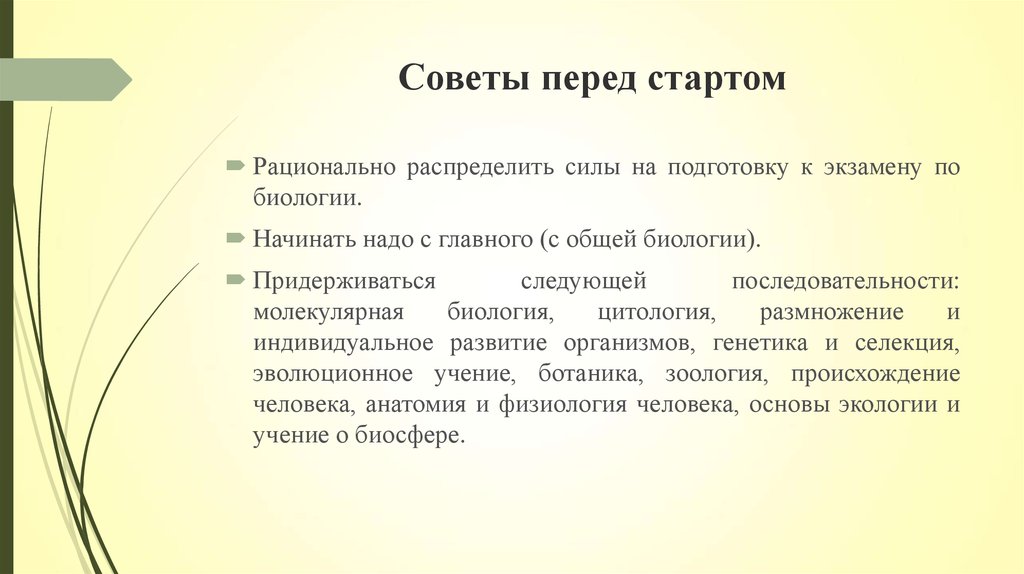 Советы перед стартом

Рационально распределить силы на подготовку к экзамену по биологии.

Начинать надо с главного (с общей биологии).

Придерживаться следующей последовательности: молекулярная биология, цитология, размножение и индивидуальное развитие организмов, генетика и селекция, эволюционное учение, ботаника, зоология, происхождение человека, анатомия и физиология человека, основы экологии и учение о биосфере.